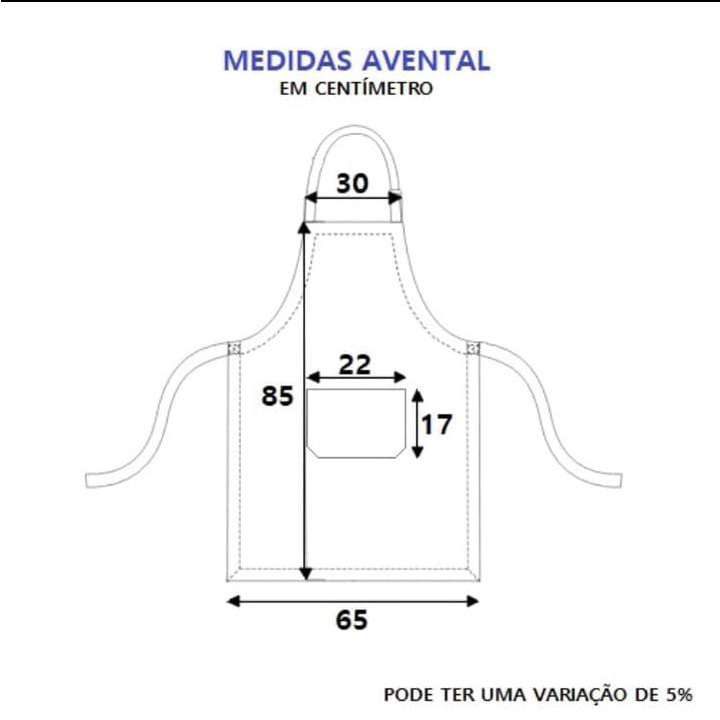 MEDIDAS AVENTAL
EM CENTÍMETRO

30

22

85

17

65

PODE TER UMA VARIAÇÃO DE 5%